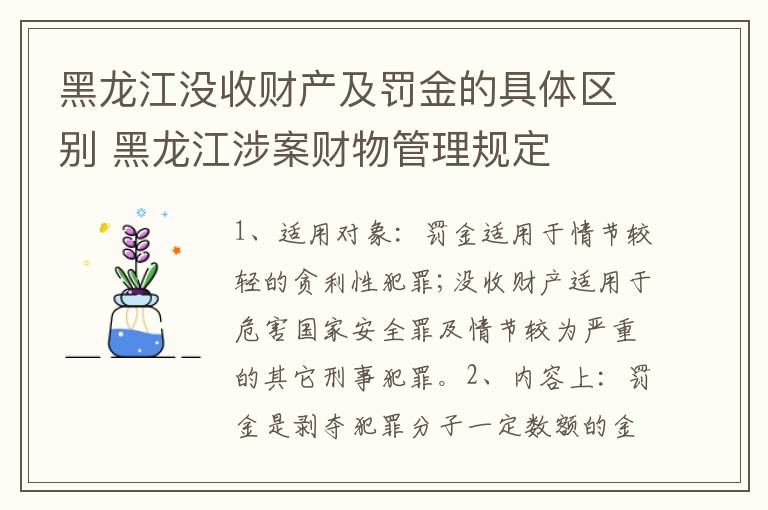 黑龙江没收财产及罚金的具体区别 黑龙江涉案财物管理规定

1、适用对象：罚金适用于情节较轻的贪利性犯罪；没收财产适用于危害国家安全罪及情节较为严重的其它刑事犯罪。2、内容上：罚金是剥夺犯罪分子一定数额的金